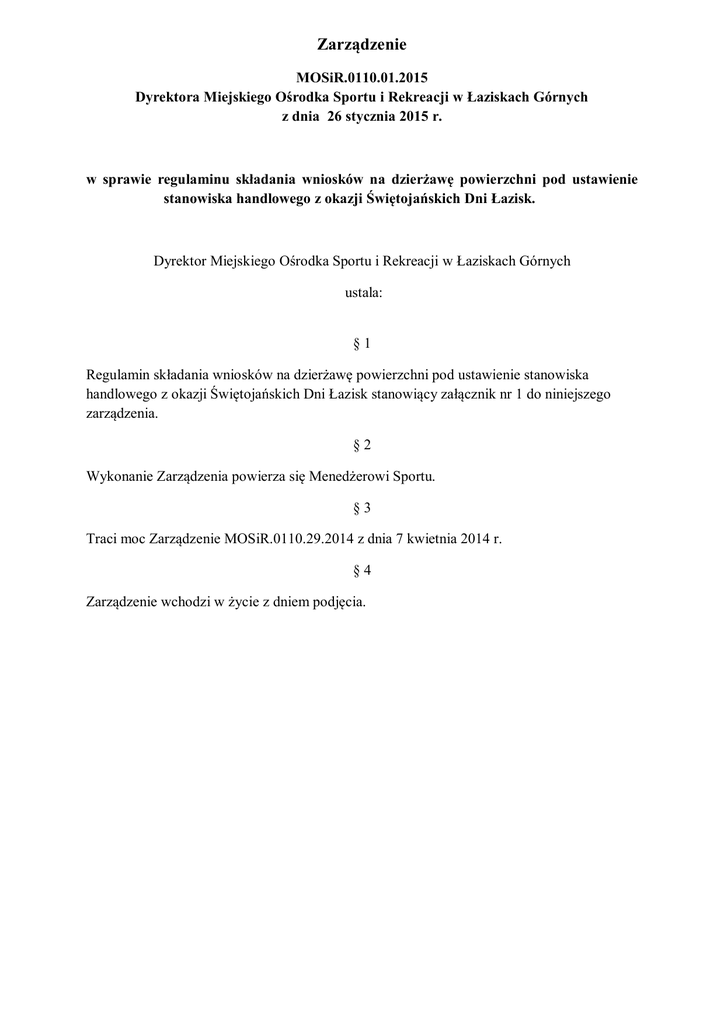 Zarządzenie

MOSiR.0110.01.2015
Dyrektora Miejskiego Ośrodka Sportu i Rekreacji w Łaziskach Górnych
z dnia 26 stycznia 2015 r.

w sprawie regulaminu składania wniosków na dzierżawę powierzchni pod ustawienie stanowiska handlowego z okazji Świętojańskich Dni Łazisk.

Dyrektor Miejskiego Ośrodka Sportu i Rekreacji w Łaziskach Górnych

ustala:

§ 1

Regulamin składania wniosków na dzierżawę powierzchni pod ustawienie stanowiska handlowego z okazji Świętojańskich Dni Łazisk stanowiący załącznik nr 1 do niniejszego zarządzenia.

§ 2

Wykonanie Zarządzenia powierza się Menedżerowi Sportu.

§ 3

Traci moc Zarządzenie MOSiR.0110.29.2014 z dnia 7 kwietnia 2014 r.

§ 4

Zarządzenie wchodzi w życie z dniem podjęcia.